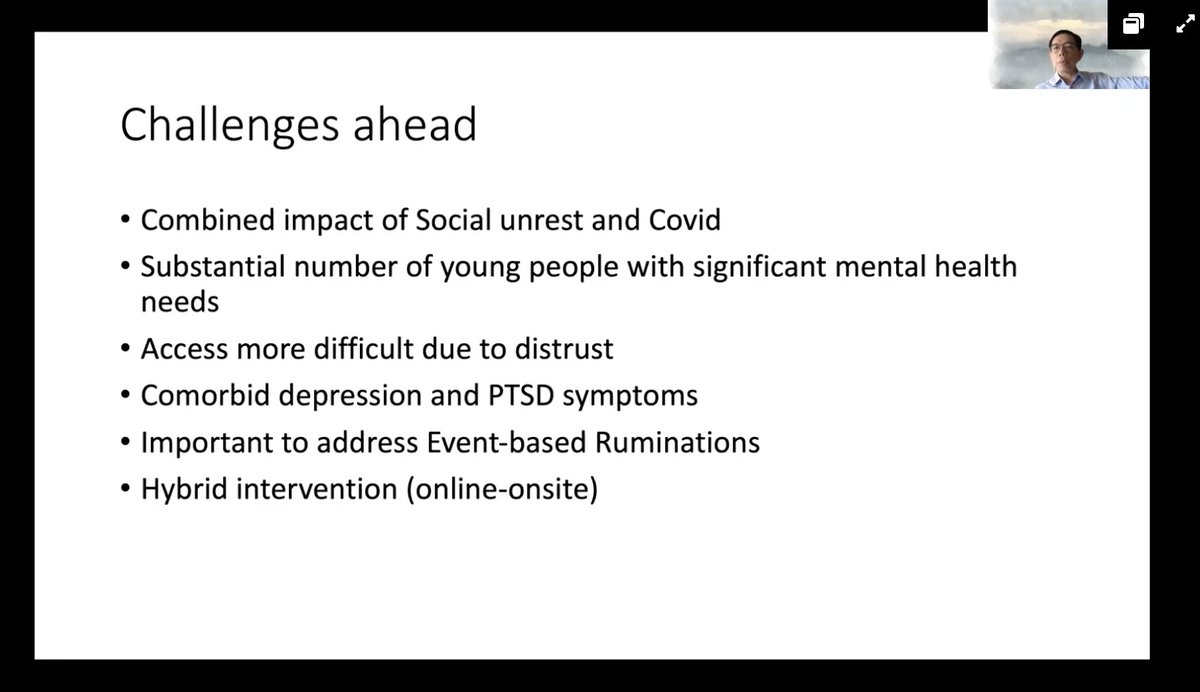 Challenges ahead

• Combined impact of Social unrest and Covid
• Substantial number of young people with significant mental health needs
• Access more difficult due to distrust
• Comorbid depression and PTSD symptoms
• Important to address Event-based Ruminations
• Hybrid intervention (online-onsite)